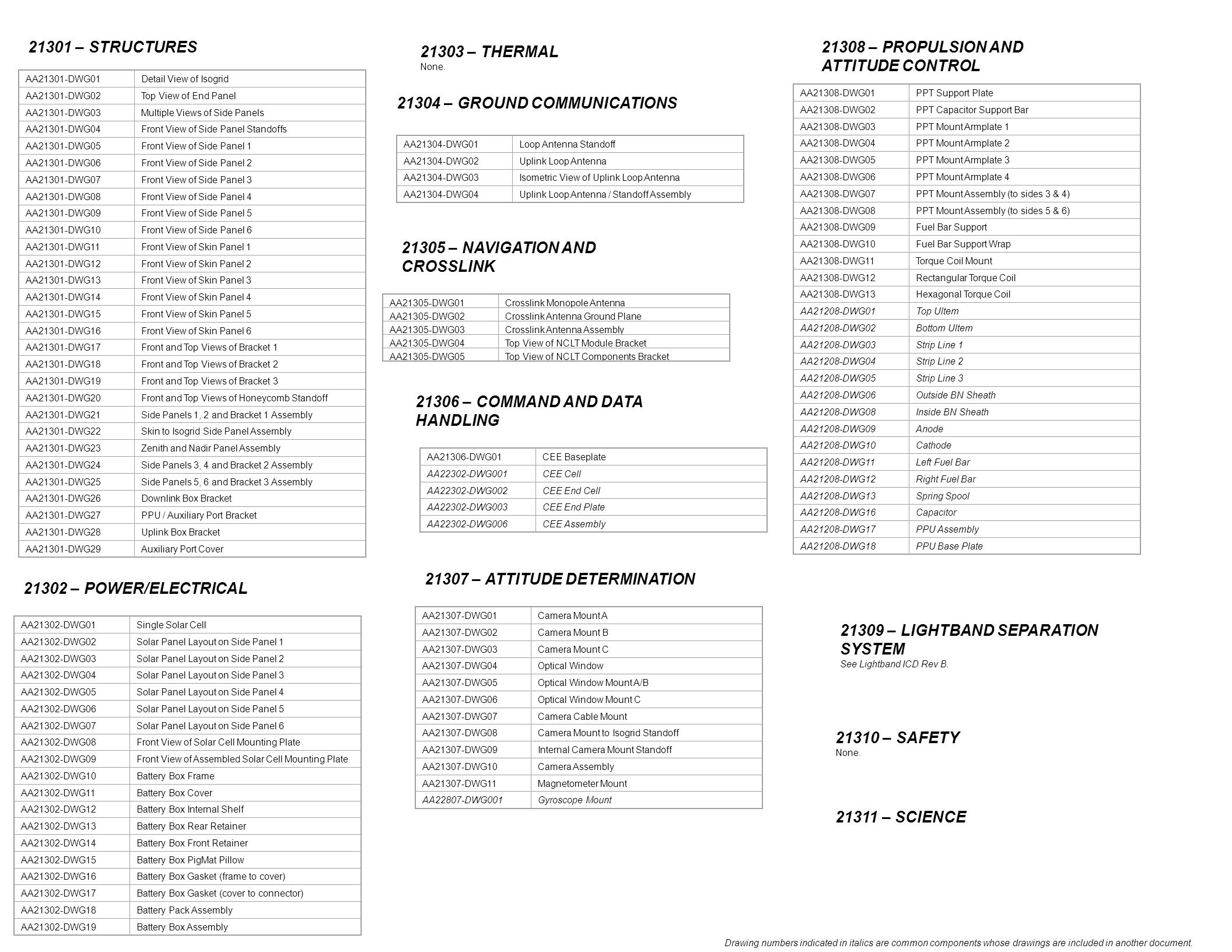 21301 – STRUCTURES

| AA21301-DWG01 | Detail View of Isogrid |
|---|---|
| AA21301-DWG02 | Top View of End Panel |
| AA21301-DWG03 | Multiple Views of Side Panels |
| AA21301-DWG04 | Front View of Side Panel Standoffs |
| AA21301-DWG05 | Front View of Side Panel 1 |
| AA21301-DWG06 | Front View of Side Panel 2 |
| AA21301-DWG07 | Front View of Side Panel 3 |
| AA21301-DWG08 | Front View of Side Panel 4 |
| AA21301-DWG09 | Front View of Side Panel 5 |
| AA21301-DWG10 | Front View of Side Panel 6 |
| AA21301-DWG11 | Front View of Skin Panel 1 |
| AA21301-DWG12 | Front View of Skin Panel 2 |
| AA21301-DWG13 | Front View of Skin Panel 3 |
| AA21301-DWG14 | Front View of Skin Panel 4 |
| AA21301-DWG15 | Front View of Skin Panel 5 |
| AA21301-DWG16 | Front View of Skin Panel 6 |
| AA21301-DWG17 | Front and Top Views of Bracket 1 |
| AA21301-DWG18 | Front and Top Views of Bracket 2 |
| AA21301-DWG19 | Front and Top Views of Bracket 3 |
| AA21301-DWG20 | Front and Top Views of Honeycomb Standoff |
| AA21301-DWG21 | Side Panels 1, 2 and Bracket 1 Assembly |
| AA21301-DWG22 | Skin to Isogrid Side Panel Assembly |
| AA21301-DWG23 | Zenith and Nadir Panel Assembly |
| AA21301-DWG24 | Side Panels 3, 4 and Bracket 2 Assembly |
| AA21301-DWG25 | Side Panels 5, 6 and Bracket 3 Assembly |
| AA21301-DWG26 | Downlink Box Bracket |
| AA21301-DWG27 | PPU / Auxiliary Port Bracket |
| AA21301-DWG28 | Uplink Box Bracket |
| AA21301-DWG29 | Auxiliary Port Cover |

21302 – POWER/ELECTRICAL

| AA21302-DWG01 | Single Solar Cell |
|---|---|
| AA21302-DWG02 | Solar Panel Layout on Side Panel 1 |
| AA21302-DWG03 | Solar Panel Layout on Side Panel 2 |
| AA21302-DWG04 | Solar Panel Layout on Side Panel 3 |
| AA21302-DWG05 | Solar Panel Layout on Side Panel 4 |
| AA21302-DWG06 | Solar Panel Layout on Side Panel 5 |
| AA21302-DWG07 | Solar Panel Layout on Side Panel 6 |
| AA21302-DWG08 | Front View of Solar Cell Mounting Plate |
| AA21302-DWG09 | Front View of Assembled Solar Cell Mounting Plate |
| AA21302-DWG10 | Battery Box Frame |
| AA21302-DWG11 | Battery Box Cover |
| AA21302-DWG12 | Battery Box Internal Shelf |
| AA21302-DWG13 | Battery Box Rear Retainer |
| AA21302-DWG14 | Battery Box Front Retainer |
| AA21302-DWG15 | Battery Box PigMat Pillow |
| AA21302-DWG16 | Battery Box Gasket (frame to cover) |
| AA21302-DWG17 | Battery Box Gasket (cover to connector) |
| AA21302-DWG18 | Battery Pack Assembly |
| AA21302-DWG19 | Battery Box Assembly |

21303 – THERMAL
None.

21304 – GROUND COMMUNICATIONS

| AA21304-DWG01 | Loop Antenna Standoff |
|---|---|
| AA21304-DWG02 | Uplink Loop Antenna |
| AA21304-DWG03 | Isometric View of Uplink Loop Antenna |
| AA21304-DWG04 | Uplink Loop Antenna / Standoff Assembly |

21305 – NAVIGATION AND CROSSLINK

| AA21305-DWG01 | Crosslink Monopole Antenna |
|---|---|
| AA21305-DWG02 | Crosslink Antenna Ground Plane |
| AA21305-DWG03 | Crosslink Antenna Assembly |
| AA21305-DWG04 | Top View of NCLT Module Bracket |
| AA21305-DWG05 | Top View of NCLT Components Bracket |

21306 – COMMAND AND DATA HANDLING

| AA21306-DWG01 | CEE Baseplate |
|---|---|
| AA22302-DWG001 | CEE Cell |
| AA22302-DWG002 | CEE End Cell |
| AA22302-DWG003 | CEE End Plate |
| AA22302-DWG006 | CEE Assembly |

21307 – ATTITUDE DETERMINATION

| AA21307-DWG01 | Camera Mount A |
|---|---|
| AA21307-DWG02 | Camera Mount B |
| AA21307-DWG03 | Camera Mount C |
| AA21307-DWG04 | Optical Window |
| AA21307-DWG05 | Optical Window Mount A/B |
| AA21307-DWG06 | Optical Window Mount C |
| AA21307-DWG07 | Camera Cable Mount |
| AA21307-DWG08 | Camera Mount to Isogrid Standoff |
| AA21307-DWG09 | Internal Camera Mount Standoff |
| AA21307-DWG10 | Camera Assembly |
| AA21307-DWG11 | Magnetometer Mount |
| AA22807-DWG001 | Gyroscope Mount |

21308 – PROPULSION AND ATTITUDE CONTROL

| AA21308-DWG01 | PPT Support Plate |
|---|---|
| AA21308-DWG02 | PPT Capacitor Support Bar |
| AA21308-DWG03 | PPT Mount Armplate 1 |
| AA21308-DWG04 | PPT Mount Armplate 2 |
| AA21308-DWG05 | PPT Mount Armplate 3 |
| AA21308-DWG06 | PPT Mount Armplate 4 |
| AA21308-DWG07 | PPT Mount Assembly (to sides 3 & 4) |
| AA21308-DWG08 | PPT Mount Assembly (to sides 5 & 6) |
| AA21308-DWG09 | Fuel Bar Support |
| AA21308-DWG10 | Fuel Bar Support Wrap |
| AA21308-DWG11 | Torque Coil Mount |
| AA21308-DWG12 | Rectangular Torque Coil |
| AA21308-DWG13 | Hexagonal Torque Coil |
| AA21208-DWG01 | Top Ultem |
| AA21208-DWG02 | Bottom Ultem |
| AA21208-DWG03 | Strip Line 1 |
| AA21208-DWG04 | Strip Line 2 |
| AA21208-DWG05 | Strip Line 3 |
| AA21208-DWG06 | Outside BN Sheath |
| AA21208-DWG08 | Inside BN Sheath |
| AA21208-DWG09 | Anode |
| AA21208-DWG10 | Cathode |
| AA21208-DWG11 | Left Fuel Bar |
| AA21208-DWG12 | Right Fuel Bar |
| AA21208-DWG13 | Spring Spool |
| AA21208-DWG16 | Capacitor |
| AA21208-DWG17 | PPU Assembly |
| AA21208-DWG18 | PPU Base Plate |

21309 – LIGHTBAND SEPARATION SYSTEM
See Lightband ICD Rev B.

21310 – SAFETY
None.

21311 – SCIENCE

Drawing numbers indicated in italics are common components whose drawings are included in another document.